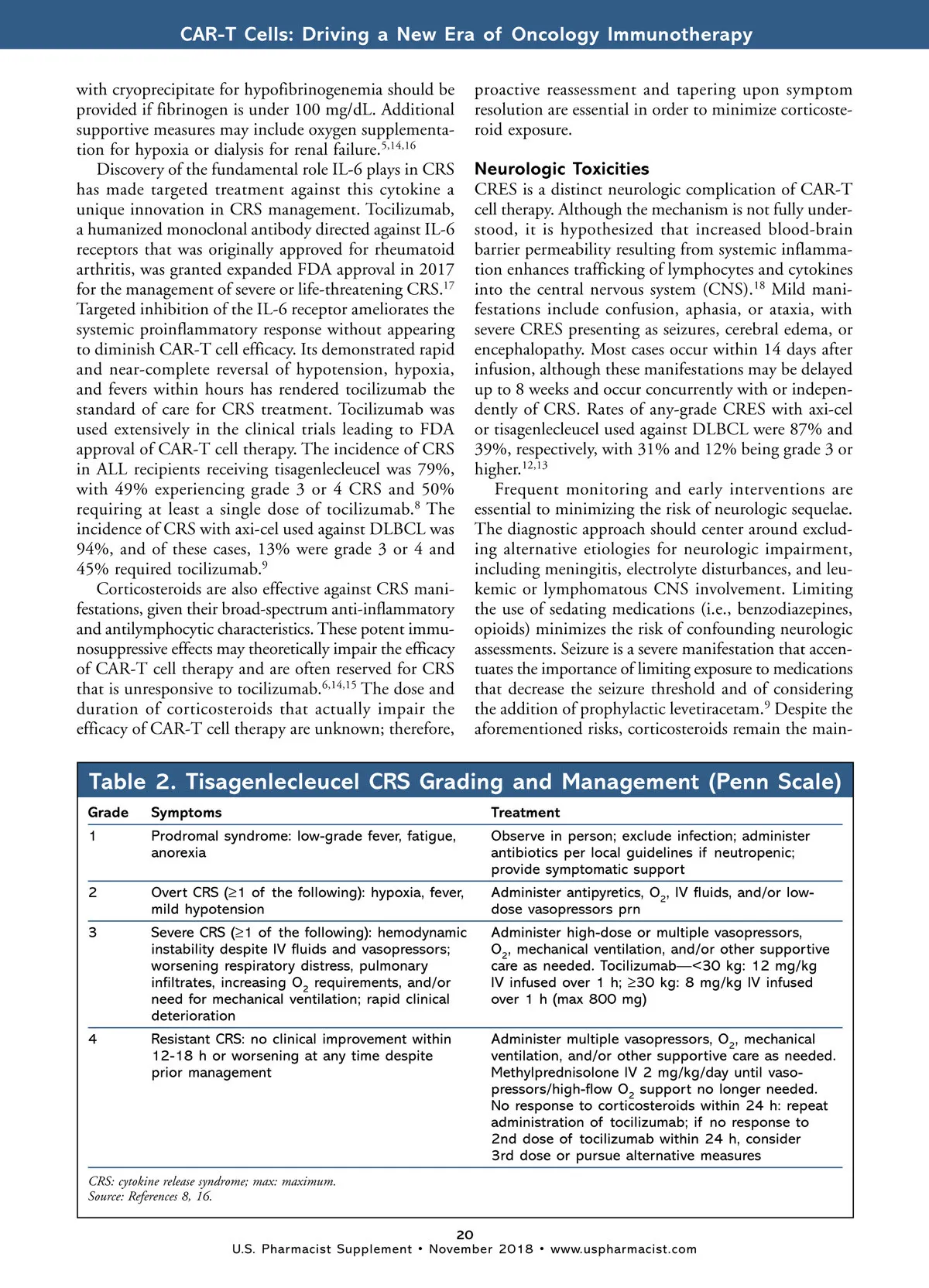 CAR-T Cells: Driving a New Era of Oncology Immunotherapy

with cryoprecipitate for hypofibrinogenemia should be provided if fibrinogen is under 100 mg/dL. Additional supportive measures may include oxygen supplementation for hypoxia or dialysis for renal failure.$^{5,14,16}$

Discovery of the fundamental role IL-6 plays in CRS has made targeted treatment against this cytokine a unique innovation in CRS management. Tocilizumab, a humanized monoclonal antibody directed against IL-6 receptors that was originally approved for rheumatoid arthritis, was granted expanded FDA approval in 2017 for the management of severe or life-threatening CRS.$^{17}$ Targeted inhibition of the IL-6 receptor ameliorates the systemic proinflammatory response without appearing to diminish CAR-T cell efficacy. Its demonstrated rapid and near-complete reversal of hypotension, hypoxia, and fevers within hours has rendered tocilizumab the standard of care for CRS treatment. Tocilizumab was used extensively in the clinical trials leading to FDA approval of CAR-T cell therapy. The incidence of CRS in ALL recipients receiving tisagenlecleucel was 79%, with 49% experiencing grade 3 or 4 CRS and 50% requiring at least a single dose of tocilizumab.$^{8}$ The incidence of CRS with axi-cel used against DLBCL was 94%, and of these cases, 13% were grade 3 or 4 and 45% required tocilizumab.$^{9}$

Corticosteroids are also effective against CRS manifestations, given their broad-spectrum anti-inflammatory and antilymphocytic characteristics. These potent immunosuppressive effects may theoretically impair the efficacy of CAR-T cell therapy and are often reserved for CRS that is unresponsive to tocilizumab.$^{6,14,15}$ The dose and duration of corticosteroids that actually impair the efficacy of CAR-T cell therapy are unknown; therefore, proactive reassessment and tapering upon symptom resolution are essential in order to minimize corticosteroid exposure.

Neurologic Toxicities
CRES is a distinct neurologic complication of CAR-T cell therapy. Although the mechanism is not fully understood, it is hypothesized that increased blood-brain barrier permeability resulting from systemic inflammation enhances trafficking of lymphocytes and cytokines into the central nervous system (CNS).$^{18}$ Mild manifestations include confusion, aphasia, or ataxia, with severe CRES presenting as seizures, cerebral edema, or encephalopathy. Most cases occur within 14 days after infusion, although these manifestations may be delayed up to 8 weeks and occur concurrently with or independently of CRS. Rates of any-grade CRES with axi-cel or tisagenlecleucel used against DLBCL were 87% and 39%, respectively, with 31% and 12% being grade 3 or higher.$^{12,13}$

Frequent monitoring and early interventions are essential to minimizing the risk of neurologic sequelae. The diagnostic approach should center around excluding alternative etiologies for neurologic impairment, including meningitis, electrolyte disturbances, and leukemic or lymphomatous CNS involvement. Limiting the use of sedating medications (i.e., benzodiazepines, opioids) minimizes the risk of confounding neurologic assessments. Seizure is a severe manifestation that accentuates the importance of limiting exposure to medications that decrease the seizure threshold and of considering the addition of prophylactic levetiracetam.$^{9}$ Despite the aforementioned risks, corticosteroids remain the main-

Table 2. Tisagenlecleucel CRS Grading and Management (Penn Scale)

| Grade | Symptoms | Treatment |
|---|---|---|
| 1 | Prodromal syndrome: low-grade fever, fatigue, anorexia | Observe in person; exclude infection; administer antibiotics per local guidelines if neutropenic; provide symptomatic support |
| 2 | Overt CRS (≥1 of the following): hypoxia, fever, mild hypotension | Administer antipyretics, $O_2$, IV fluids, and/or low-dose vasopressors prn |
| 3 | Severe CRS (≥1 of the following): hemodynamic instability despite IV fluids and vasopressors; worsening respiratory distress, pulmonary infiltrates, increasing $O_2$ requirements, and/or need for mechanical ventilation; rapid clinical deterioration | Administer high-dose or multiple vasopressors, $O_2$, mechanical ventilation, and/or other supportive care as needed. Tocilizumab—<30 kg: 12 mg/kg IV infused over 1 h; ≥30 kg: 8 mg/kg IV infused over 1 h (max 800 mg) |
| 4 | Resistant CRS: no clinical improvement within 12-18 h or worsening at any time despite prior management | Administer multiple vasopressors, $O_2$, mechanical ventilation, and/or other supportive care as needed. Methylprednisolone IV 2 mg/kg/day until vasopressors/high-flow $O_2$ support no longer needed. No response to corticosteroids within 24 h: repeat administration of tocilizumab; if no response to 2nd dose of tocilizumab within 24 h, consider 3rd dose or pursue alternative measures |

CRS: cytokine release syndrome; max: maximum.
Source: References 8, 16.

20
U.S. Pharmacist Supplement • November 2018 • www.uspharmacist.com